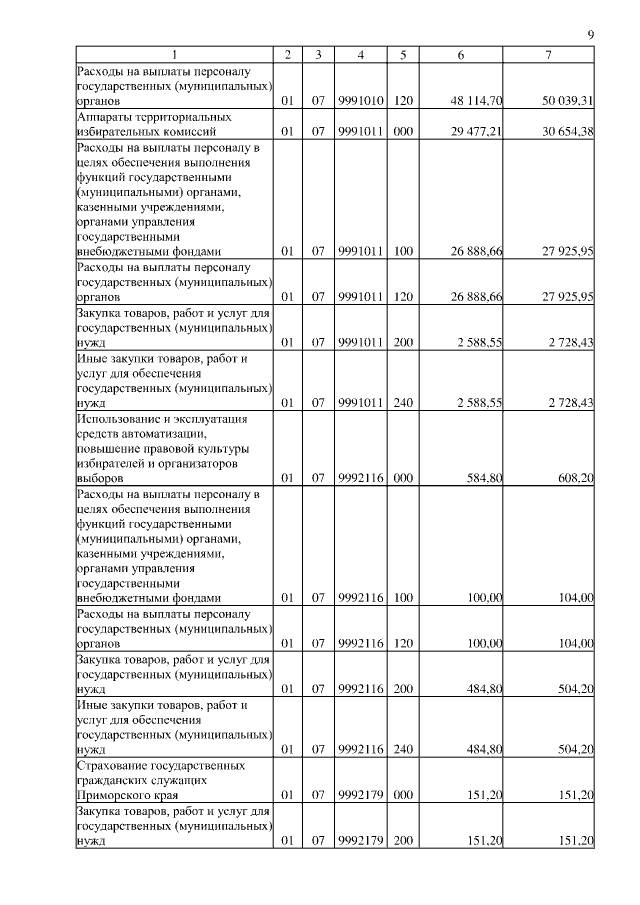 9

| 1 | 2 | 3 | 4 | 5 | 6 | 7 |
|---|---|---|---|---|---|---|
| Расходы на выплаты персоналу государственных (муниципальных) органов | 01 | 07 | 9991010 | 120 | 48 114,70 | 50 039,31 |
| Аппараты территориальных избирательных комиссий | 01 | 07 | 9991011 | 000 | 29 477,21 | 30 654,38 |
| Расходы на выплаты персоналу в целях обеспечения выполнения функций государственными (муниципальными) органами, казенными учреждениями, органами управления государственными внебюджетными фондами | 01 | 07 | 9991011 | 100 | 26 888,66 | 27 925,95 |
| Расходы на выплаты персоналу государственных (муниципальных) органов | 01 | 07 | 9991011 | 120 | 26 888,66 | 27 925,95 |
| Закупка товаров, работ и услуг для государственных (муниципальных) нужд | 01 | 07 | 9991011 | 200 | 2 588,55 | 2 728,43 |
| Иные закупки товаров, работ и услуг для обеспечения государственных (муниципальных) нужд | 01 | 07 | 9991011 | 240 | 2 588,55 | 2 728,43 |
| Использование и эксплуатация средств автоматизации, повышение правовой культуры избирателей и организаторов выборов | 01 | 07 | 9992116 | 000 | 584,80 | 608,20 |
| Расходы на выплаты персоналу в целях обеспечения выполнения функций государственными (муниципальными) органами, казенными учреждениями, органами управления государственными внебюджетными фондами | 01 | 07 | 9992116 | 100 | 100,00 | 104,00 |
| Расходы на выплаты персоналу государственных (муниципальных) органов | 01 | 07 | 9992116 | 120 | 100,00 | 104,00 |
| Закупка товаров, работ и услуг для государственных (муниципальных) нужд | 01 | 07 | 9992116 | 200 | 484,80 | 504,20 |
| Иные закупки товаров, работ и услуг для обеспечения государственных (муниципальных) нужд | 01 | 07 | 9992116 | 240 | 484,80 | 504,20 |
| Страхование государственных гражданских служащих Приморского края | 01 | 07 | 9992179 | 000 | 151,20 | 151,20 |
| Закупка товаров, работ и услуг для государственных (муниципальных) нужд | 01 | 07 | 9992179 | 200 | 151,20 | 151,20 |